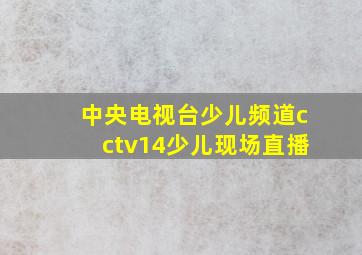 中央电视台少儿频道cctv14少儿现场直播